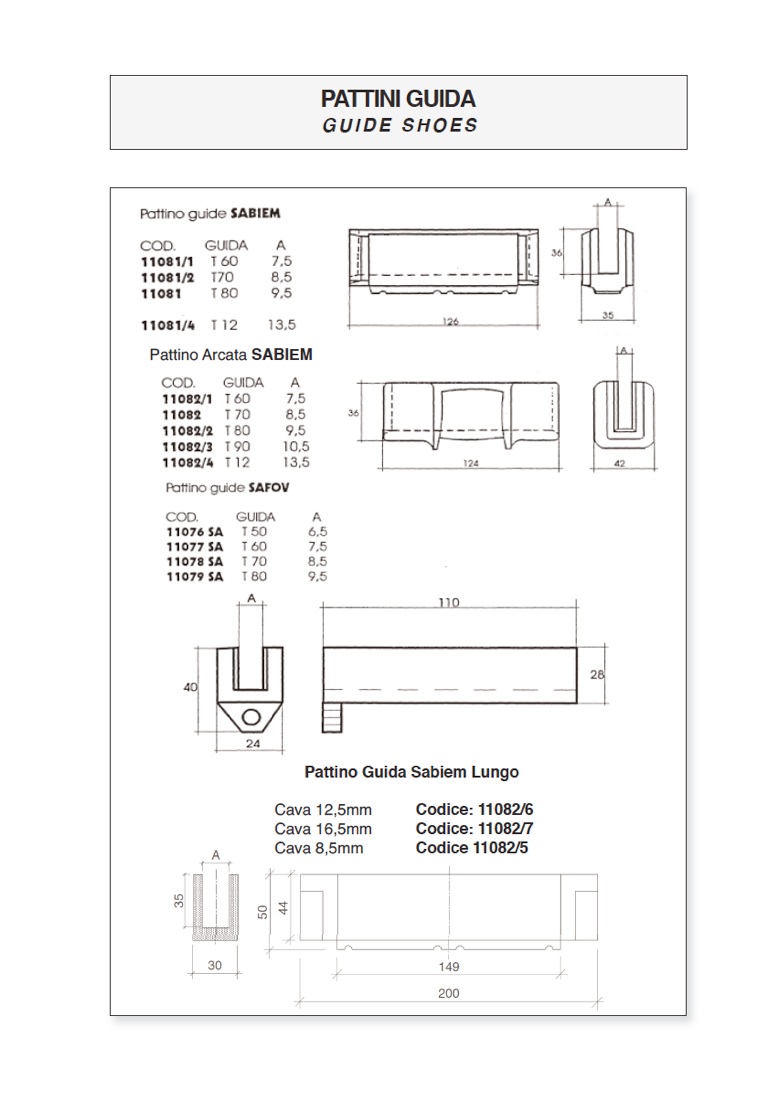 PATTINI GUIDA
GUIDE SHOES

Pattino guide SABIEM

| COD. | GUIDA | A |
|---|---|---|
| 11081/1 | T 60 | 7,5 |
| 11081/2 | T70 | 8,5 |
| 11081 | T 80 | 9,5 |
| 11081/4 | T 12 | 13,5 |

A
36
126
35

Pattino Arcata SABIEM

| COD. | GUIDA | A |
|---|---|---|
| 11082/1 | T 60 | 7,5 |
| 11082 | T 70 | 8,5 |
| 11082/2 | T 80 | 9,5 |
| 11082/3 | T 90 | 10,5 |
| 11082/4 | T 12 | 13,5 |

A
36
124
42

Pattino guide SAFOV

| COD. | GUIDA | A |
|---|---|---|
| 11076 SA | T 50 | 6,5 |
| 11077 SA | T 60 | 7,5 |
| 11078 SA | T 70 | 8,5 |
| 11079 SA | T 80 | 9,5 |

A
40
24
110
28

Pattino Guida Sabiem Lungo

Cava 12,5mm Codice: 11082/6
Cava 16,5mm Codice: 11082/7
Cava 8,5mm Codice 11082/5

A
35
30
50
44
149
200